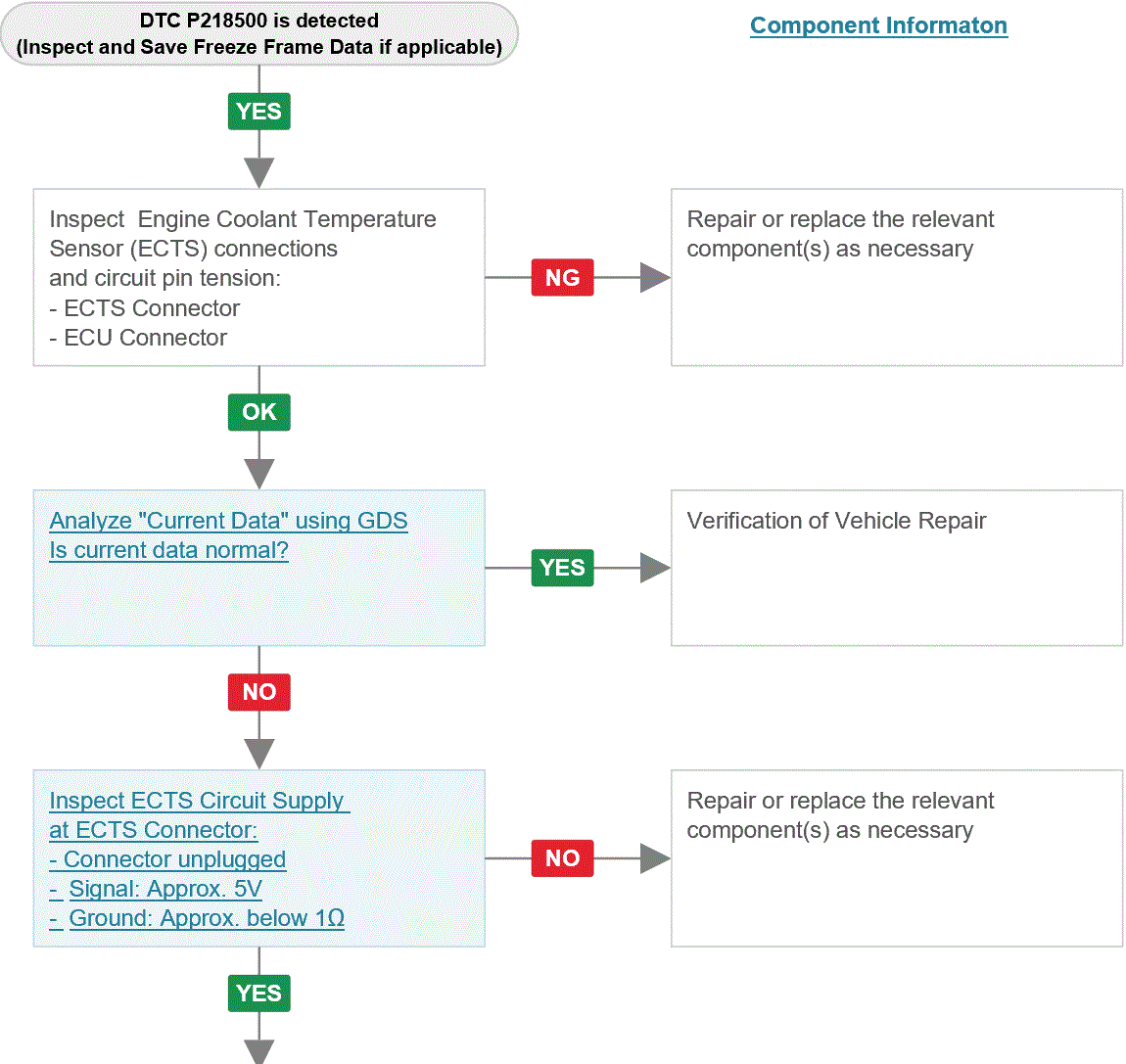 DTC P218500 is detected
(Inspect and Save Freeze Frame Data if applicable)

Component Informaton

YES

Inspect Engine Coolant Temperature Sensor (ECTS) connections and circuit pin tension:
- ECTS Connector
- ECU Connector

NG

Repair or replace the relevant component(s) as necessary

OK

Analyze "Current Data" using GDS
Is current data normal?

YES

Verification of Vehicle Repair

NO

Inspect ECTS Circuit Supply at ECTS Connector:
- Connector unplugged
- Signal: Approx. 5V
- Ground: Approx. below 1Ω

NO

Repair or replace the relevant component(s) as necessary

YES